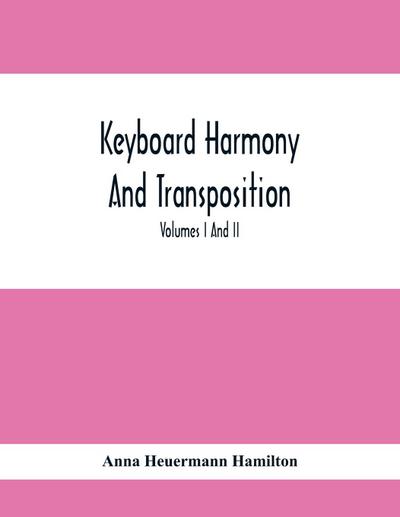 Keyboard Harmony
And Transposition

Volumes I And II

Anna Heuermann Hamilton